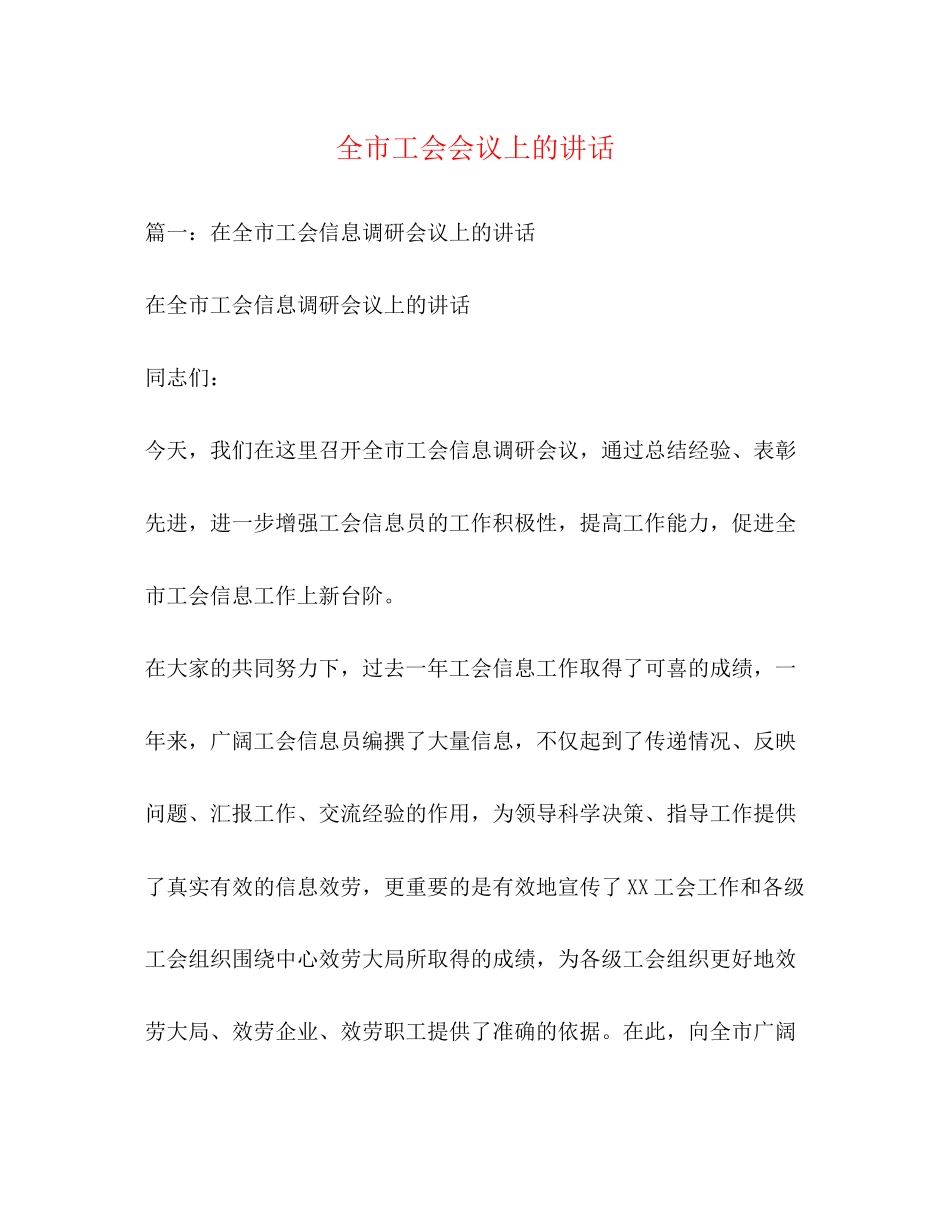 全市工会会议上的讲话

篇一：在全市工会信息调研会议上的讲话

在全市工会信息调研会议上的讲话

同志们：

今天，我们在这里召开全市工会信息调研会议，通过总结经验、表彰先进，进一步增强工会信息员的工作积极性，提高工作能力，促进全市工会信息工作上新台阶。

在大家的共同努力下，过去一年工会信息工作取得了可喜的成绩，一年来，广阔工会信息员编撰了大量信息，不仅起到了传递情况、反映问题、汇报工作、交流经验的作用，为领导科学决策、指导工作提供了真实有效的信息效劳，更重要的是有效地宣传了XX工会工作和各级工会组织围绕中心效劳大局所取得的成绩，为各级工会组织更好地效劳大局、效劳企业、效劳职工提供了准确的依据。在此，向全市广阔